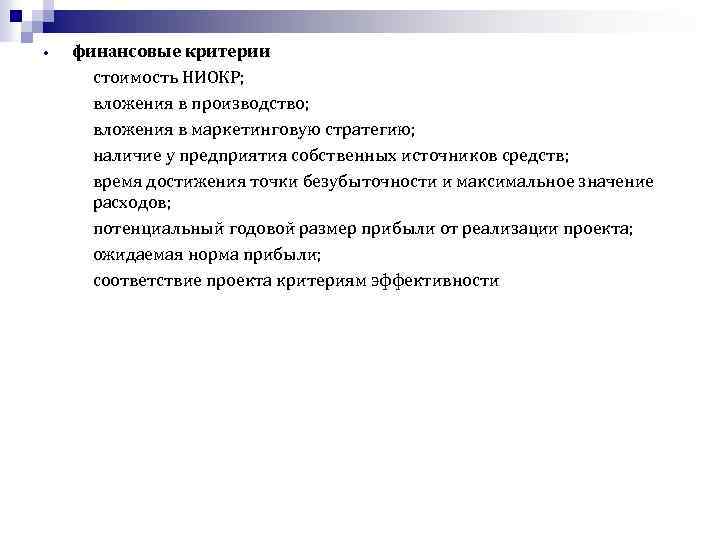 • финансовые критерии
стоимость НИОКР;
вложения в производство;
вложения в маркетинговую стратегию;
наличие у предприятия собственных источников средств;
время достижения точки безубыточности и максимальное значение расходов;
потенциальный годовой размер прибыли от реализации проекта;
ожидаемая норма прибыли;
соответствие проекта критериям эффективности